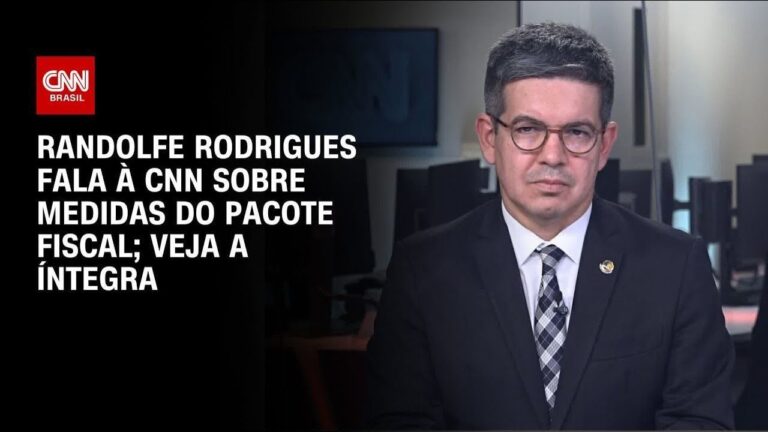 CNN BRASIL

RANDOLFE RODRIGUES FALA À CNN SOBRE MEDIDAS DO PACOTE FISCAL; VEJA A ÍNTEGRA